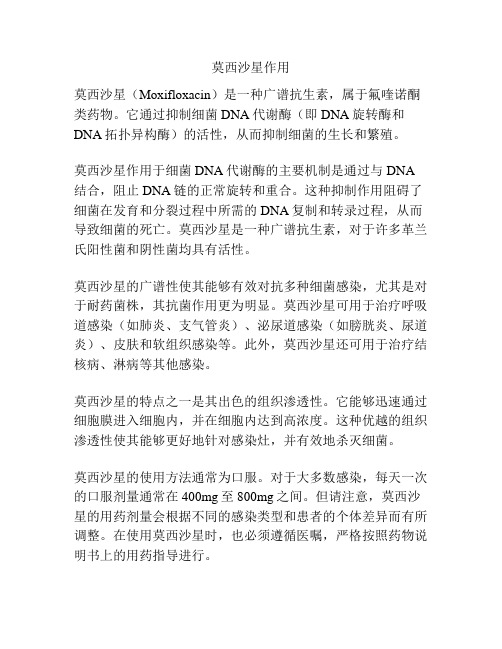 莫西沙星作用

莫西沙星（Moxifloxacin）是一种广谱抗生素，属于氟喹诺酮类药物。它通过抑制细菌 DNA 代谢酶（即 DNA 旋转酶和 DNA 拓扑异构酶）的活性，从而抑制细菌的生长和繁殖。

莫西沙星作用于细菌 DNA 代谢酶的主要机制是通过与 DNA 结合，阻止 DNA 链的正常旋转和重合。这种抑制作用阻碍了细菌在发育和分裂过程中所需的 DNA 复制和转录过程，从而导致细菌的死亡。莫西沙星是一种广谱抗生素，对于许多革兰氏阳性菌和阴性菌均具有活性。

莫西沙星的广谱性使其能够有效对抗多种细菌感染，尤其是对于耐药菌株，其抗菌作用更为明显。莫西沙星可用于治疗呼吸道感染（如肺炎、支气管炎）、泌尿道感染（如膀胱炎、尿道炎）、皮肤和软组织感染等。此外，莫西沙星还可用于治疗结核病、淋病等其他感染。

莫西沙星的特点之一是其出色的组织渗透性。它能够迅速通过细胞膜进入细胞内，并在细胞内达到高浓度。这种优越的组织渗透性使其能够更好地针对感染灶，并有效地杀灭细菌。

莫西沙星的使用方法通常为口服。对于大多数感染，每天一次的口服剂量通常在 400mg 至 800mg 之间。但请注意，莫西沙星的用药剂量会根据不同的感染类型和患者的个体差异而有所调整。在使用莫西沙星时，也必须遵循医嘱，严格按照药物说明书上的用药指导进行。